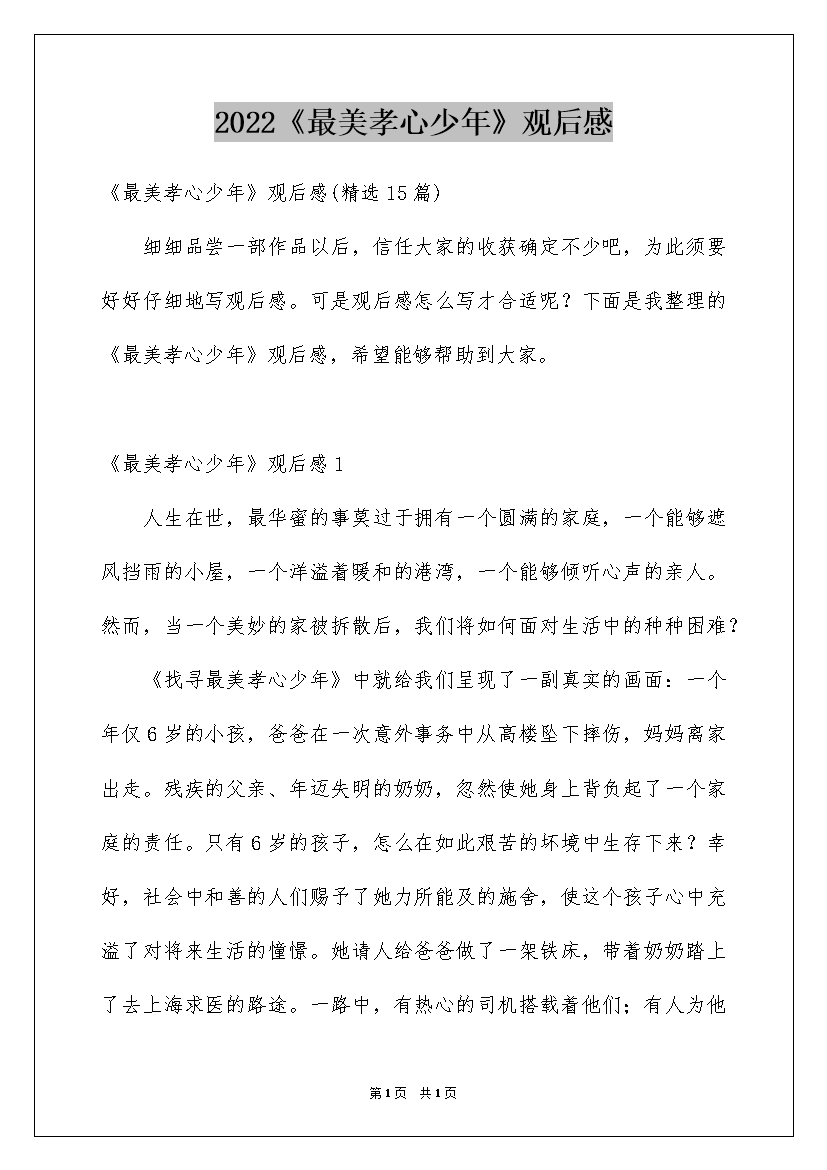 2022《最美孝心少年》观后感

《最美孝心少年》观后感(精选15篇)

细细品尝一部作品以后，信任大家的收获确定不少吧，为此须要好好仔细地写观后感。可是观后感怎么写才合适呢？下面是我整理的《最美孝心少年》观后感，希望能够帮助到大家。

《最美孝心少年》观后感1

人生在世，最华蜜的事莫过于拥有一个圆满的家庭，一个能够遮风挡雨的小屋，一个洋溢着暖和的港湾，一个能够倾听心声的亲人。然而，当一个美妙的家被拆散后，我们将如何面对生活中的种种困难？

《找寻最美孝心少年》中就给我们呈现了一副真实的画面：一个年仅6岁的小孩，爸爸在一次意外事务中从高楼坠下摔伤，妈妈离家出走。残疾的父亲、年迈失明的奶奶，忽然使她身上背负起了一个家庭的责任。只有6岁的孩子，怎么在如此艰苦的坏境中生存下来？幸好，社会中和善的人们赐予了她力所能及的施舍，使这个孩子心中充溢了对将来生活的憧憬。她请人给爸爸做了一架铁床，带着奶奶踏上了去上海求医的路途。一路中，有热心的司机搭载着他们；有人为他

第1页 共1页